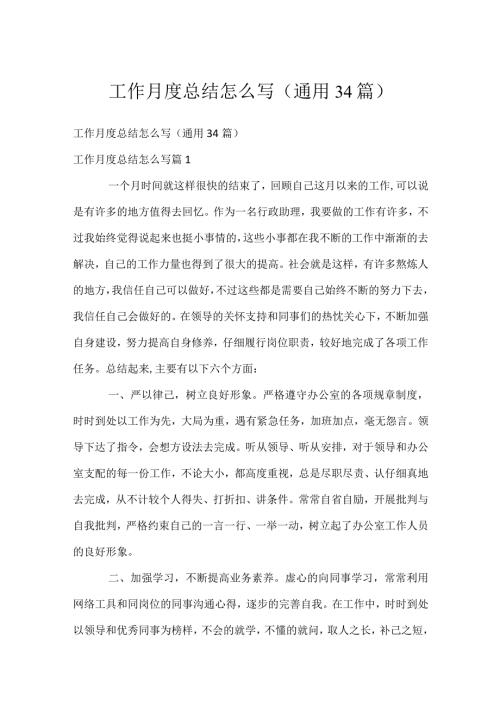 工作月度总结怎么写（通用34篇）

工作月度总结怎么写（通用34篇）

工作月度总结怎么写篇1

一个月时间就这样很快的结束了，回顾自己这月以来的工作，可以说是有许多的地方值得去回忆。作为一名行政助理，我要做的工作有许多，不过我始终觉得说起来也挺小事情的，这些小事都在我不断的工作中渐渐的去解决，自己的工作力量也得到了很大的提高。社会就是这样，有许多熬炼人的地方，我信任自己可以做好，不过这些都是需要自己始终不断的努力下去，我信任自己会做好的。在领导的关怀支持和同事们的热忱关心下，不断加强自身建设，努力提高自身修养，仔细履行岗位职责，较好地完成了各项工作任务。总结起来，主要有以下六个方面：

一、严以律己，树立良好形象。严格遵守办公室的各项规章制度，时时到处以工作为先，大局为重，遇有紧急任务，加班加点，毫无怨言。领导下达了指令，会想方设法去完成。听从领导、听从安排，对于领导和办公室支配的每一份工作，不论大小，都高度重视，总是尽职尽责、认仔细真地去完成，从不计较个人得失、打折扣、讲条件。常常自省自励，开展批判与自我批判，严格约束自己的一言一行、一举一动，树立起了办公室工作人员的良好形象。

二、加强学习，不断提高业务素养。虚心的向同事学习，常常利用网络工具和同岗位的同事沟通心得，逐步的完善自我。在工作中，时时到处以领导和优秀同事为榜样，不会的就学，不懂的就问，取人之长，补己之短，